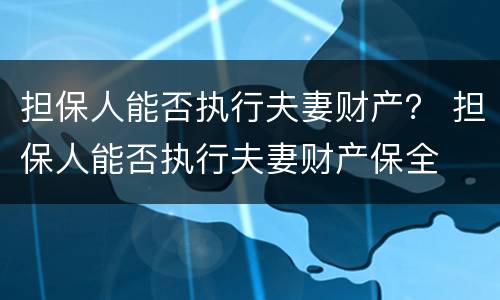 担保人能否执行夫妻财产？ 担保人能否执行夫妻财产保全